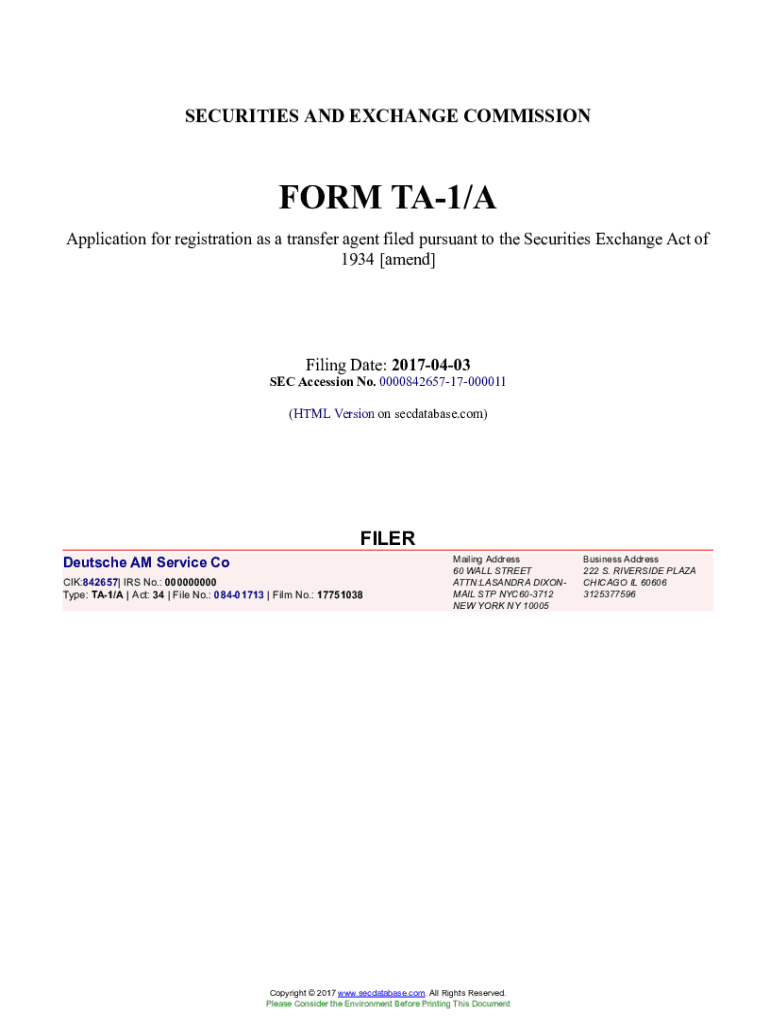 SECURITIES AND EXCHANGE COMMISSION

FORM TA-1/A

Application for registration as a transfer agent filed pursuant to the Securities Exchange Act of 1934 [amend]

Filing Date: 2017-04-03
SEC Accession No. 0000842657-17-000011

(HTML Version on secdatabase.com)

FILER

Deutsche AM Service Co

CIK:842657| IRS No.: 000000000
Type: TA-1/A | Act: 34 | File No.: 084-01713 | Film No.: 17751038

Mailing Address
60 WALL STREET
ATTN:LASANDRA DIXON-MAIL STP NYC60-3712
NEW YORK NY 10005

Business Address
222 S. RIVERSIDE PLAZA
CHICAGO IL 60606
3125377596

Copyright © 2017 www.secdatabase.com. All Rights Reserved.
Please Consider the Environment Before Printing This Document